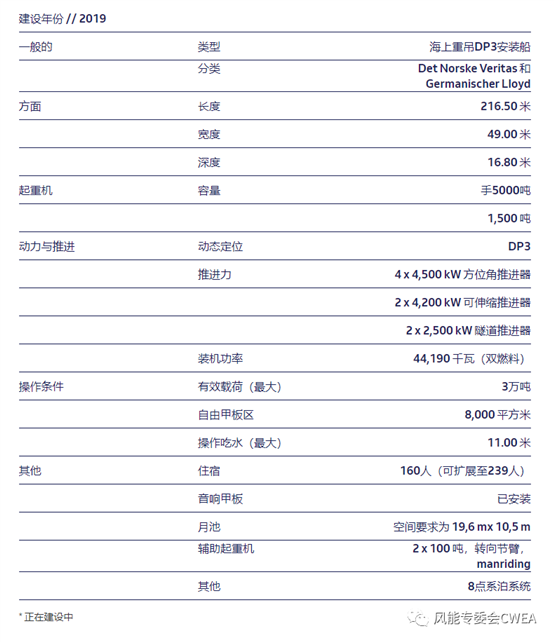 建设年份 // 2019

| | | |
|---|---|---|
| 一般的 | 类型 | 海上重吊DP3安装船 |
| | 分类 | Det Norske Veritas 和 Germanischer Lloyd |
| 方面 | 长度 | 216.50 米 |
| | 宽度 | 49.00 米 |
| | 深度 | 16.80 米 |
| 起重机 | 容量 | 手5000吨 |
| | | 1,500 吨 |
| 动力与推进 | 动态定位 | DP3 |
| | 推进力 | 4 x 4,500 kW 方位角推进器 |
| | | 2 x 4,200 kW 可伸缩推进器 |
| | | 2 x 2,500 kW 隧道推进器 |
| | 装机功率 | 44,190 千瓦（双燃料） |
| 操作条件 | 有效载荷（最大） | 3万吨 |
| | 自由甲板区 | 8,000 平方米 |
| | 操作吃水（最大） | 11.00 米 |
| 其他 | 住宿 | 160人（可扩展至239人） |
| | 音响甲板 | 已安装 |
| | 月池 | 空间要求为 19,6 mx 10,5 m |
| | 辅助起重机 | 2 x 100 吨，转向节臂，manriding |
| | 其他 | 8点系泊系统 |

* 正在建设中

风能专委会CWEA